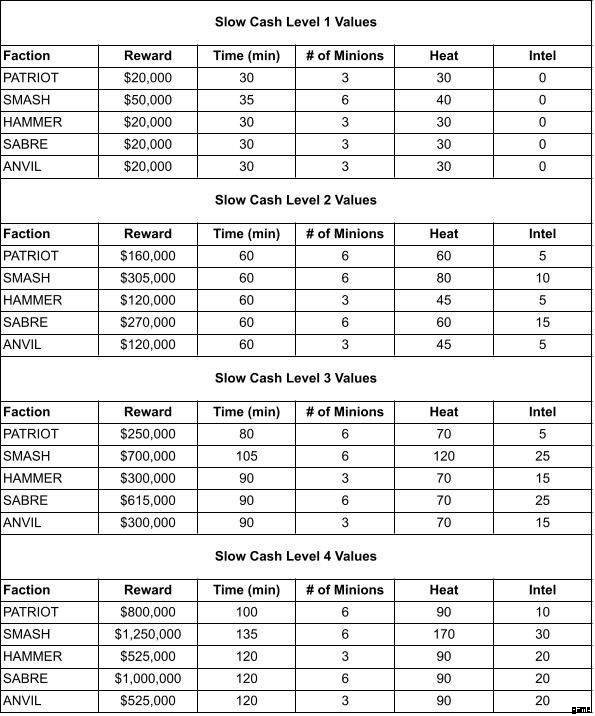 Slow Cash Level 1 Values

| Faction | Reward | Time (min) | # of Minions | Heat | Intel |
|---|---|---|---|---|---|
| PATRIOT | \$20,000 | 30 | 3 | 30 | 0 |
| SMASH | \$50,000 | 35 | 6 | 40 | 0 |
| HAMMER | \$20,000 | 30 | 3 | 30 | 0 |
| SABRE | \$20,000 | 30 | 3 | 30 | 0 |
| ANVIL | \$20,000 | 30 | 3 | 30 | 0 |

Slow Cash Level 2 Values

| Faction | Reward | Time (min) | # of Minions | Heat | Intel |
|---|---|---|---|---|---|
| PATRIOT | \$160,000 | 60 | 6 | 60 | 5 |
| SMASH | \$305,000 | 60 | 6 | 80 | 10 |
| HAMMER | \$120,000 | 60 | 3 | 45 | 5 |
| SABRE | \$270,000 | 60 | 6 | 60 | 15 |
| ANVIL | \$120,000 | 60 | 3 | 45 | 5 |

Slow Cash Level 3 Values

| Faction | Reward | Time (min) | # of Minions | Heat | Intel |
|---|---|---|---|---|---|
| PATRIOT | \$250,000 | 80 | 6 | 70 | 5 |
| SMASH | \$700,000 | 105 | 6 | 120 | 25 |
| HAMMER | \$300,000 | 90 | 3 | 70 | 15 |
| SABRE | \$615,000 | 90 | 6 | 70 | 25 |
| ANVIL | \$300,000 | 90 | 3 | 70 | 15 |

Slow Cash Level 4 Values

| Faction | Reward | Time (min) | # of Minions | Heat | Intel |
|---|---|---|---|---|---|
| PATRIOT | \$800,000 | 100 | 6 | 90 | 10 |
| SMASH | \$1,250,000 | 135 | 6 | 170 | 30 |
| HAMMER | \$525,000 | 120 | 3 | 90 | 20 |
| SABRE | \$1,000,000 | 120 | 6 | 90 | 20 |
| ANVIL | \$525,000 | 120 | 3 | 90 | 20 |

game